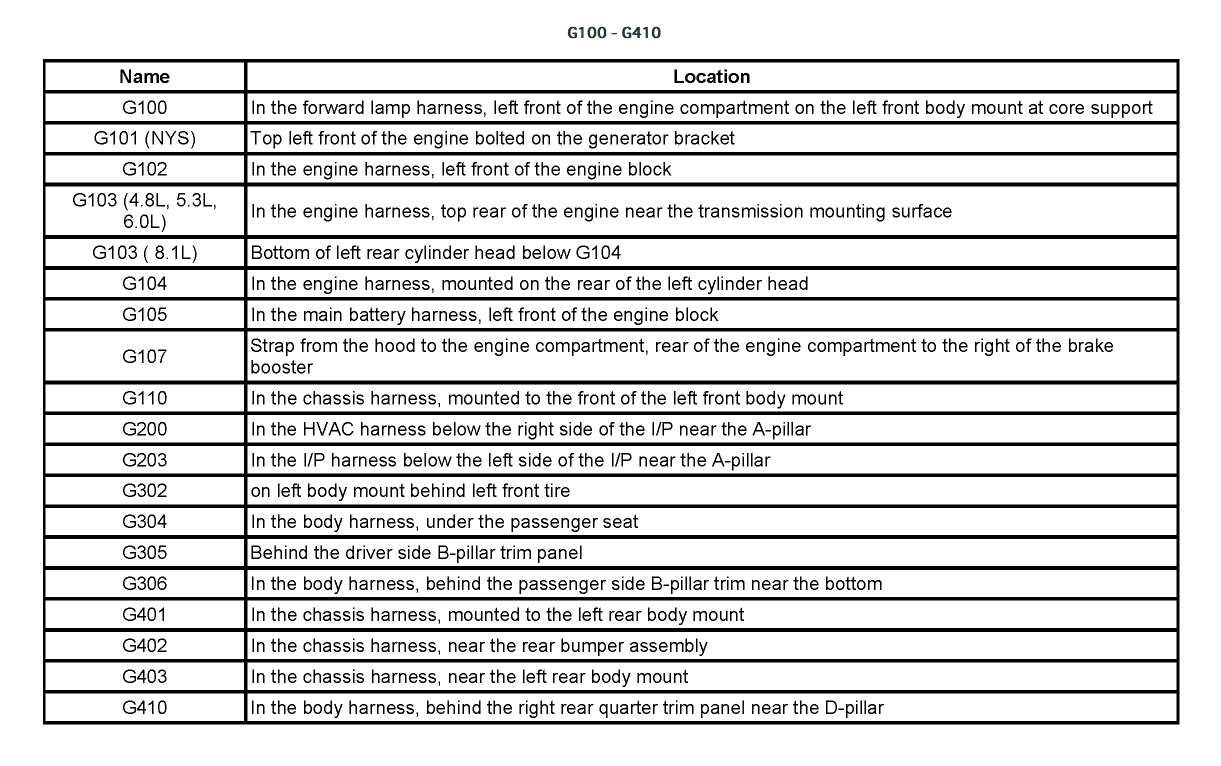 G100 - G410

| Name | Location |
|---|---|
| G100 | In the forward lamp harness, left front of the engine compartment on the left front body mount at core support |
| G101 (NYS) | Top left front of the engine bolted on the generator bracket |
| G102 | In the engine harness, left front of the engine block |
| G103 (4.8L, 5.3L, 6.0L) | In the engine harness, top rear of the engine near the transmission mounting surface |
| G103 ( 8.1L) | Bottom of left rear cylinder head below G104 |
| G104 | In the engine harness, mounted on the rear of the left cylinder head |
| G105 | In the main battery harness, left front of the engine block |
| G107 | Strap from the hood to the engine compartment, rear of the engine compartment to the right of the brake booster |
| G110 | In the chassis harness, mounted to the front of the left front body mount |
| G200 | In the HVAC harness below the right side of the I/P near the A-pillar |
| G203 | In the I/P harness below the left side of the I/P near the A-pillar |
| G302 | on left body mount behind left front tire |
| G304 | In the body harness, under the passenger seat |
| G305 | Behind the driver side B-pillar trim panel |
| G306 | In the body harness, behind the passenger side B-pillar trim near the bottom |
| G401 | In the chassis harness, mounted to the left rear body mount |
| G402 | In the chassis harness, near the rear bumper assembly |
| G403 | In the chassis harness, near the left rear body mount |
| G410 | In the body harness, behind the right rear quarter trim panel near the D-pillar |